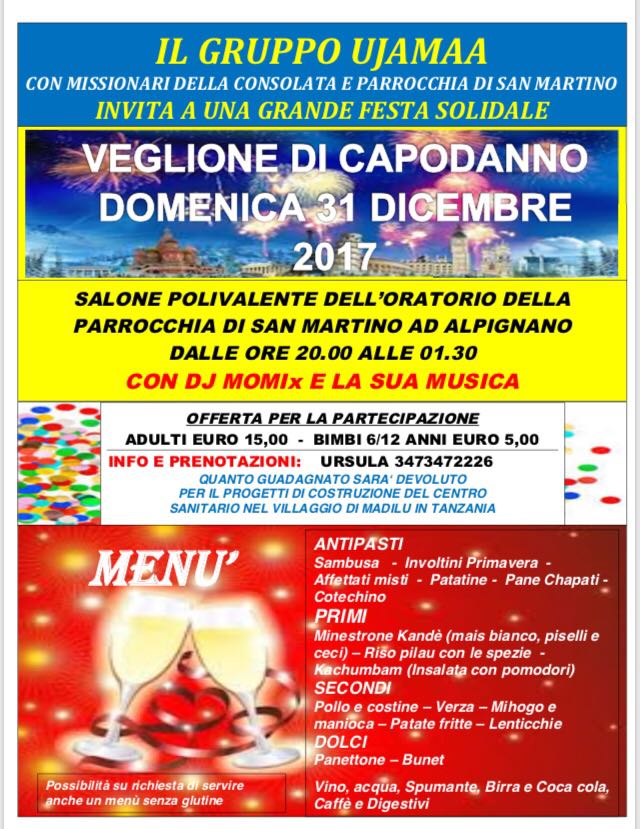 IL GRUPPO UJAMAA
CON MISSIONARI DELLA CONSOLATA E PARROCCHIA DI SAN MARTINO
INVITA A UNA GRANDE FESTA SOLIDALE

VEGLIONE DI CAPODANNO
DOMENICA 31 DICEMBRE
2017

SALONE POLIVALENTE DELL'ORATORIO DELLA PARROCCHIA DI SAN MARTINO AD ALPIGNANO
DALLE ORE 20.00 ALLE 01.30
CON DJ MOMIx E LA SUA MUSICA

OFFERTA PER LA PARTECIPAZIONE
ADULTI EURO 15,00 - BIMBI 6/12 ANNI EURO 5,00
INFO E PRENOTAZIONI: URSULA 3473472226
QUANTO GUADAGNATO SARA' DEVOLUTO PER IL PROGETTI DI COSTRUZIONE DEL CENTRO SANITARIO NEL VILLAGGIO DI MADILU IN TANZANIA

MENU'

Possibilità su richiesta di servire anche un menù senza glutine

ANTIPASTI
Sambusa - Involtini Primavera - Affettati misti - Patatine - Pane Chapati - Cotechino
PRIMI
Minestrone Kandè (mais bianco, piselli e ceci) – Riso pilau con le spezie - Kachumbam (Insalata con pomodori)
SECONDI
Pollo e costine – Verza – Mihogo e manioca – Patate fritte – Lenticchie
DOLCI
Panettone – Bunet

Vino, acqua, Spumante, Birra e Coca cola, Caffè e Digestivi